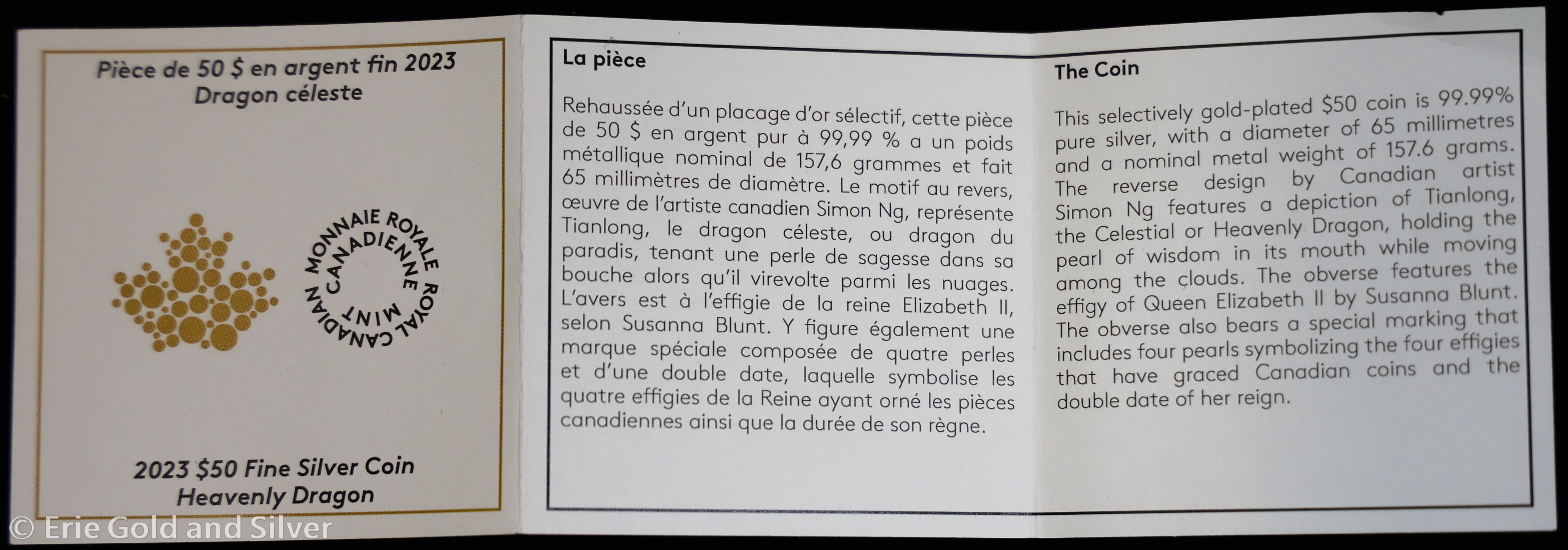 Pièce de 50 $ en argent fin 2023
Dragon céleste

MONNAIE ROYALE CANADIENNE
ROYAL CANADIAN MINT

2023 $50 Fine Silver Coin
Heavenly Dragon

© Erie Gold and Silver

La pièce

Rehaussée d'un placage d'or sélectif, cette pièce de 50 $ en argent pur à 99,99 % a un poids métallique nominal de 157,6 grammes et fait 65 millimètres de diamètre. Le motif au revers, œuvre de l'artiste canadien Simon Ng, représente Tianlong, le dragon céleste, ou dragon du paradis, tenant une perle de sagesse dans sa bouche alors qu'il virevolte parmi les nuages. L'avers est à l'effigie de la reine Elizabeth II, selon Susanna Blunt. Y figure également une marque spéciale composée de quatre perles et d'une double date, laquelle symbolise les quatre effigies de la Reine ayant orné les pièces canadiennes ainsi que la durée de son règne.

The Coin

This selectively gold-plated $50 coin is 99.99% pure silver, with a diameter of 65 millimetres and a nominal metal weight of 157.6 grams. The reverse design by Canadian artist Simon Ng features a depiction of Tianlong, the Celestial or Heavenly Dragon, holding the pearl of wisdom in its mouth while moving among the clouds. The obverse features the effigy of Queen Elizabeth II by Susanna Blunt. The obverse also bears a special marking that includes four pearls symbolizing the four effigies that have graced Canadian coins and the double date of her reign.